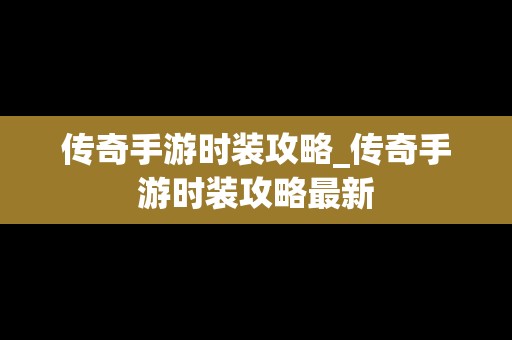 传奇手游时装攻略_传奇手游时装攻略最新